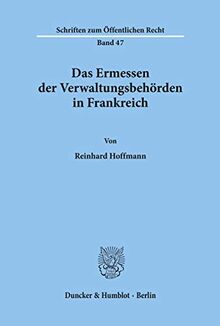 Schriften zum Öffentlichen Recht
Band 47

Das Ermessen der Verwaltungsbehörden in Frankreich

Von

Reinhard Hoffmann

Duncker & Humblot · Berlin